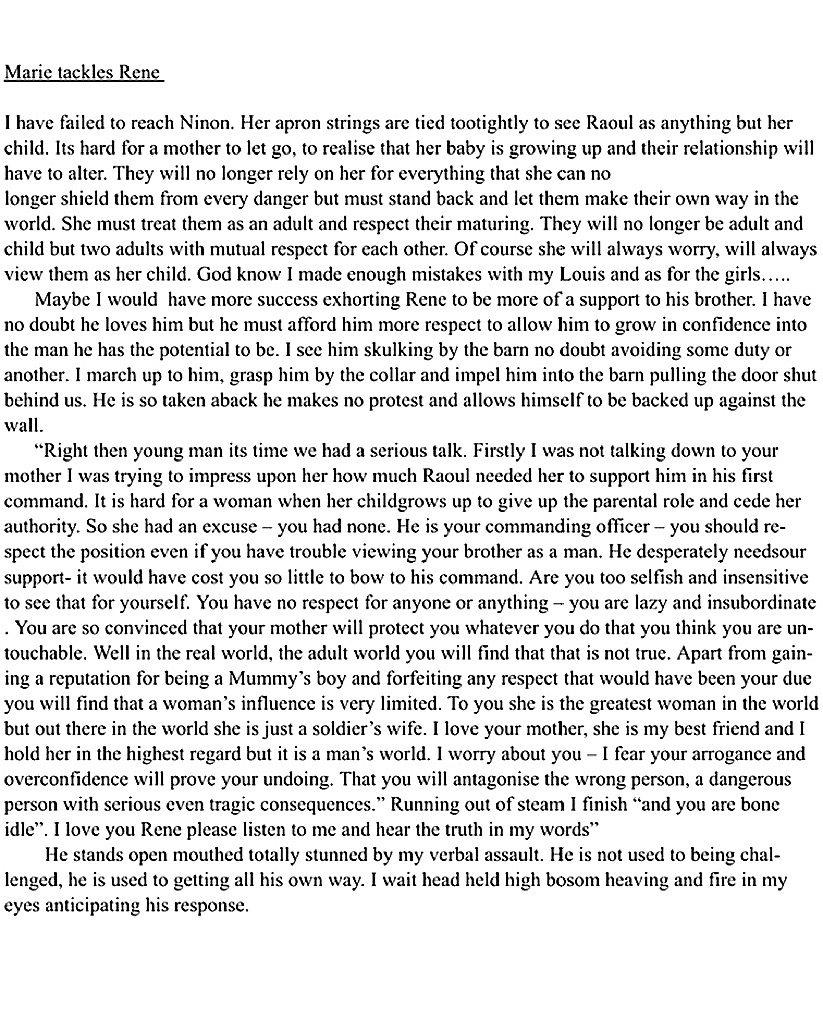 Marie tackles Rene

I have failed to reach Ninon. Her apron strings are tied tootightly to see Raoul as anything but her child. Its hard for a mother to let go, to realise that her baby is growing up and their relationship will have to alter. They will no longer rely on her for everything that she can no
longer shield them from every danger but must stand back and let them make their own way in the world. She must treat them as an adult and respect their maturing. They will no longer be adult and child but two adults with mutual respect for each other. Of course she will always worry, will always view them as her child. God know I made enough mistakes with my Louis and as for the girls…..

Maybe I would have more success exhorting Rene to be more of a support to his brother. I have no doubt he loves him but he must afford him more respect to allow him to grow in confidence into the man he has the potential to be. I see him skulking by the barn no doubt avoiding some duty or another. I march up to him, grasp him by the collar and impel him into the barn pulling the door shut behind us. He is so taken aback he makes no protest and allows himself to be backed up against the wall.

"Right then young man its time we had a serious talk. Firstly I was not talking down to your mother I was trying to impress upon her how much Raoul needed her to support him in his first command. It is hard for a woman when her childgrows up to give up the parental role and cede her authority. So she had an excuse – you had none. He is your commanding officer – you should respect the position even if you have trouble viewing your brother as a man. He desperately needsour support- it would have cost you so little to bow to his command. Are you too selfish and insensitive to see that for yourself. You have no respect for anyone or anything – you are lazy and insubordinate . You are so convinced that your mother will protect you whatever you do that you think you are untouchable. Well in the real world, the adult world you will find that that is not true. Apart from gaining a reputation for being a Mummy's boy and forfeiting any respect that would have been your due you will find that a woman's influence is very limited. To you she is the greatest woman in the world but out there in the world she is just a soldier's wife. I love your mother, she is my best friend and I hold her in the highest regard but it is a man's world. I worry about you – I fear your arrogance and overconfidence will prove your undoing. That you will antagonise the wrong person, a dangerous person with serious even tragic consequences." Running out of steam I finish "and you are bone idle". I love you Rene please listen to me and hear the truth in my words"

He stands open mouthed totally stunned by my verbal assault. He is not used to being challenged, he is used to getting all his own way. I wait head held high bosom heaving and fire in my eyes anticipating his response.